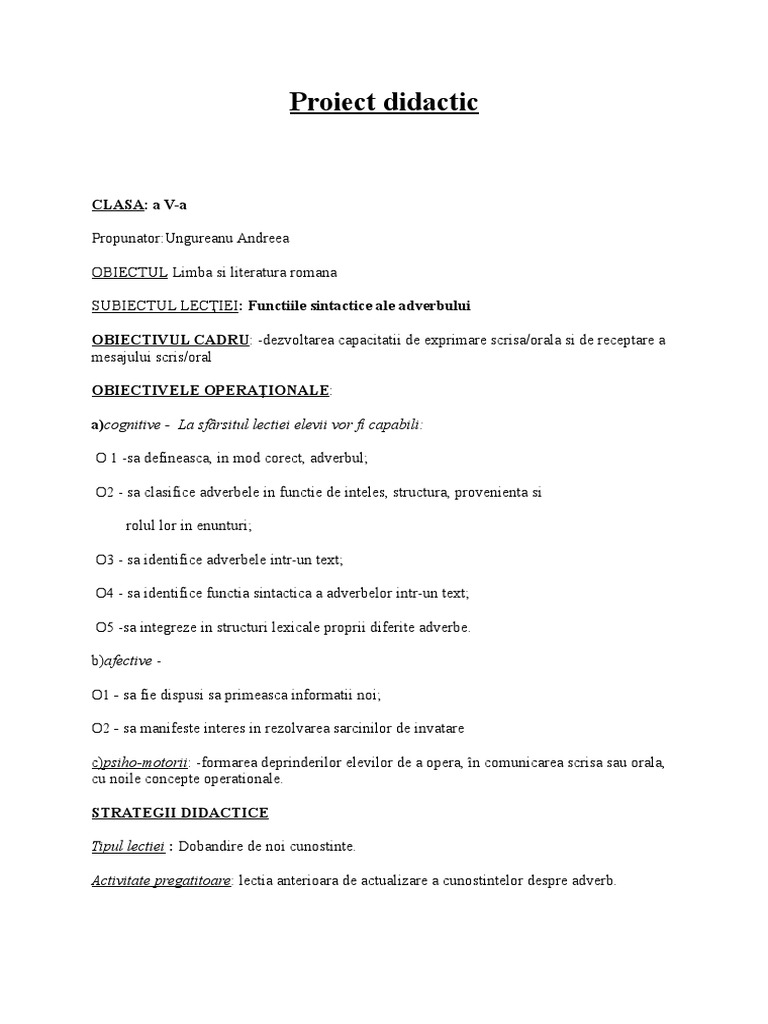 Proiect didactic

CLASA: a V-a

Propunator:Ungureanu Andreea

OBIECTUL Limba si literatura romana

SUBIECTUL LECŢIEI: Functiile sintactice ale adverbului

OBIECTIVUL CADRU: -dezvoltarea capacitatii de exprimare scrisa/orala si de receptare a mesajului scris/oral

OBIECTIVELE OPERAŢIONALE:

a)cognitive - La sfârsitul lectiei elevii vor fi capabili:

O 1 -sa defineasca, in mod corect, adverbul;

O2 - sa clasifice adverbele in functie de inteles, structura, provenienta si rolul lor in enunturi;

O3 - sa identifice adverbele intr-un text;

O4 - sa identifice functia sintactica a adverbelor intr-un text;

O5 -sa integreze in structuri lexicale proprii diferite adverbe.

b)afective -

O1 - sa fie dispusi sa primeasca informatii noi;

O2 - sa manifeste interes in rezolvarea sarcinilor de invatare

c)psiho-motorii: -formarea deprinderilor elevilor de a opera, în comunicarea scrisa sau orala, cu noile concepte operationale.

STRATEGII DIDACTICE

Tipul lectiei : Dobandire de noi cunostinte.

Activitate pregatitoare: lectia anterioara de actualizare a cunostintelor despre adverb.